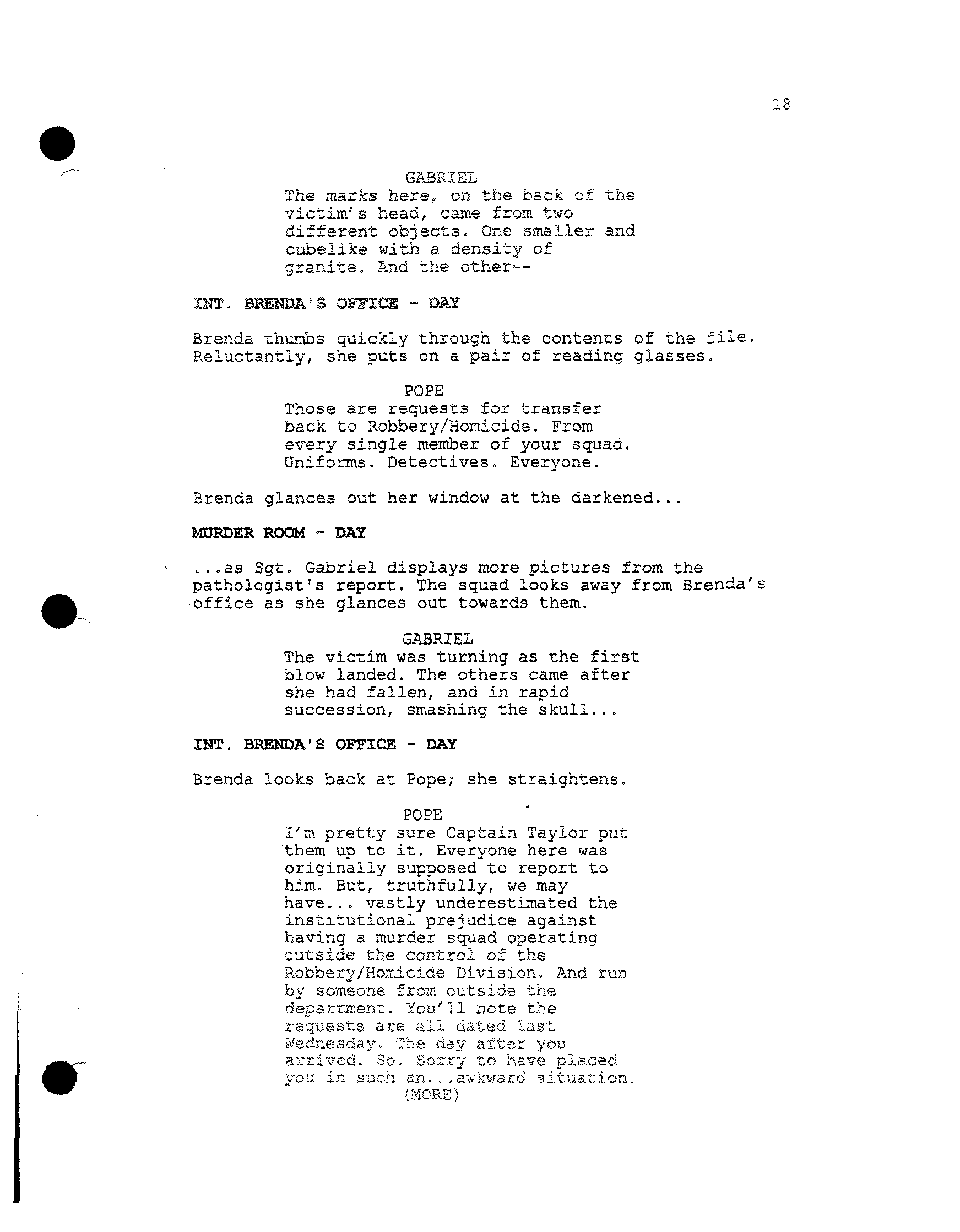 18

GABRIEL
The marks here, on the back of the victim's head, came from two different objects. One smaller and cubelike with a density of granite. And the other--

INT. BRENDA'S OFFICE - DAY

Brenda thumbs quickly through the contents of the file. Reluctantly, she puts on a pair of reading glasses.

POPE
Those are requests for transfer back to Robbery/Homicide. From every single member of your squad. Uniforms. Detectives. Everyone.

Brenda glances out her window at the darkened...

MURDER ROOM - DAY

...as Sgt. Gabriel displays more pictures from the pathologist's report. The squad looks away from Brenda's office as she glances out towards them.

GABRIEL
The victim was turning as the first blow landed. The others came after she had fallen, and in rapid succession, smashing the skull...

INT. BRENDA'S OFFICE - DAY

Brenda looks back at Pope; she straightens.

POPE
I'm pretty sure Captain Taylor put them up to it. Everyone here was originally supposed to report to him. But, truthfully, we may have... vastly underestimated the institutional prejudice against having a murder squad operating outside the control of the Robbery/Homicide Division. And run by someone from outside the department. You'll note the requests are all dated last Wednesday. The day after you arrived. So. Sorry to have placed you in such an...awkward situation.
(MORE)